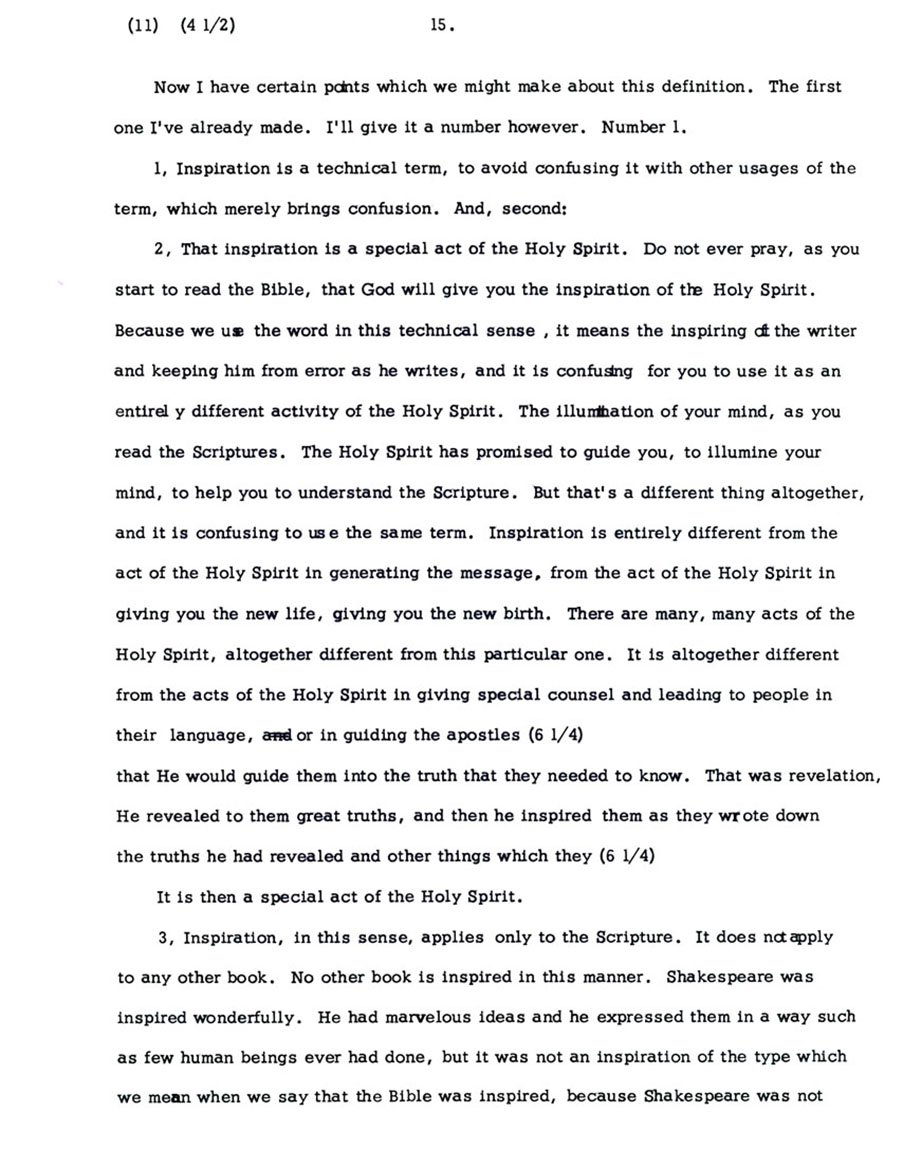 (11) (4 1/2) 15.

Now I have certain points which we might make about this definition. The first one I've already made. I'll give it a number however. Number 1.

1, Inspiration is a technical term, to avoid confusing it with other usages of the term, which merely brings confusion. And, second:

2, That inspiration is a special act of the Holy Spirit. Do not ever pray, as you start to read the Bible, that God will give you the inspiration of the Holy Spirit. Because we use the word in this technical sense , it means the inspiring of the writer and keeping him from error as he writes, and it is confusing for you to use it as an entirel y different activity of the Holy Spirit. The illumination of your mind, as you read the Scriptures. The Holy Spirit has promised to guide you, to illumine your mind, to help you to understand the Scripture. But that's a different thing altogether, and it is confusing to us e the same term. Inspiration is entirely different from the act of the Holy Spirit in generating the message, from the act of the Holy Spirit in giving you the new life, giving you the new birth. There are many, many acts of the Holy Spirit, altogether different from this particular one. It is altogether different from the acts of the Holy Spirit in giving special counsel and leading to people in their language, and or in guiding the apostles (6 1/4)
that He would guide them into the truth that they needed to know. That was revelation, He revealed to them great truths, and then he inspired them as they wrote down the truths he had revealed and other things which they (6 1/4)

It is then a special act of the Holy Spirit.

3, Inspiration, in this sense, applies only to the Scripture. It does not apply to any other book. No other book is inspired in this manner. Shakespeare was inspired wonderfully. He had marvelous ideas and he expressed them in a way such as few human beings ever had done, but it was not an inspiration of the type which we mean when we say that the Bible was inspired, because Shakespeare was not